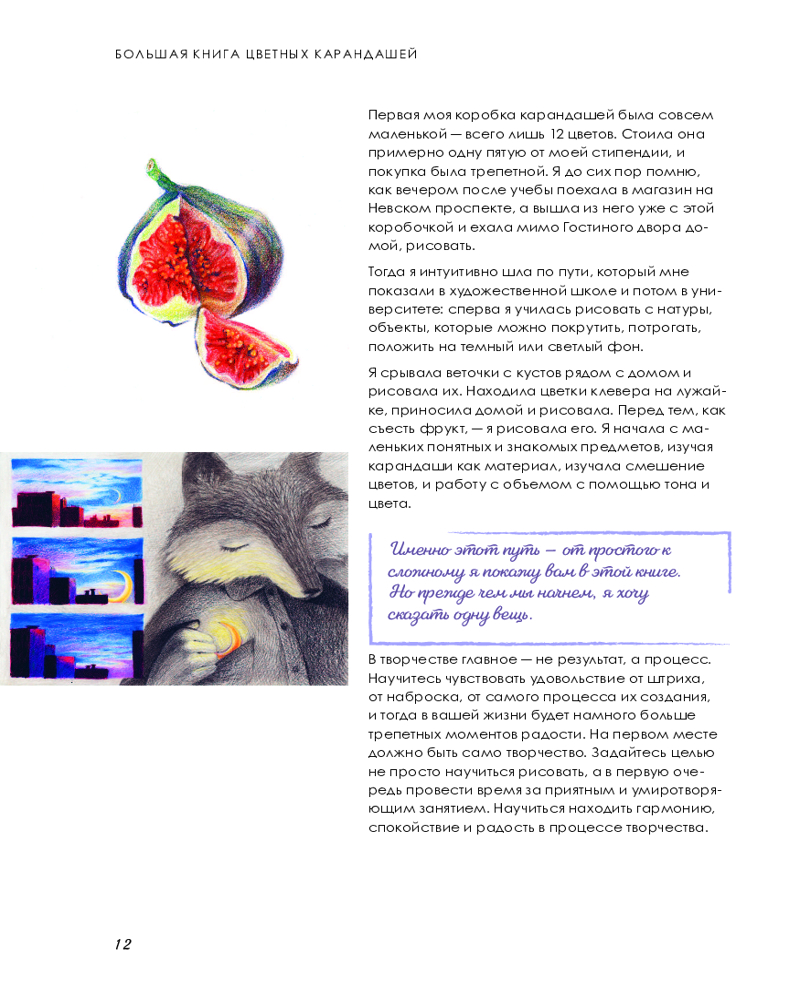 БОЛЬШАЯ КНИГА ЦВЕТНЫХ КАРАНДАШЕЙ

Первая моя коробка карандашей была совсем маленькой — всего лишь 12 цветов. Стоила она примерно одну пятую от моей стипендии, и покупка была трепетной. Я до сих пор помню, как вечером после учебы поехала в магазин на Невском проспекте, а вышла из него уже с этой коробочкой и ехала мимо Гостиного двора домой, рисовать.

Тогда я интуитивно шла по пути, который мне показали в художественной школе и потом в университете: сперва я училась рисовать с натуры, объекты, которые можно покрутить, потрогать, положить на темный или светлый фон.

Я срывала веточки с кустов рядом с домом и рисовала их. Находила цветки клевера на лужайке, приносила домой и рисовала. Перед тем, как съесть фрукт, — я рисовала его. Я начала с маленьких понятных и знакомых предметов, изучая карандаши как материал, изучала смешение цветов, и работу с объемом с помощью тона и цвета.

Именно этот путь — от простого к сложному я покажу вам в этой книге. Но прежде чем мы начнем, я хочу сказать одну вещь.

В творчестве главное — не результат, а процесс. Научитесь чувствовать удовольствие от штриха, от наброска, от самого процесса их создания, и тогда в вашей жизни будет намного больше трепетных моментов радости. На первом месте должно быть само творчество. Задайтесь целью не просто научиться рисовать, а в первую очередь провести время за приятным и умиротворяющим занятием. Научиться находить гармонию, спокойствие и радость в процессе творчества.

12